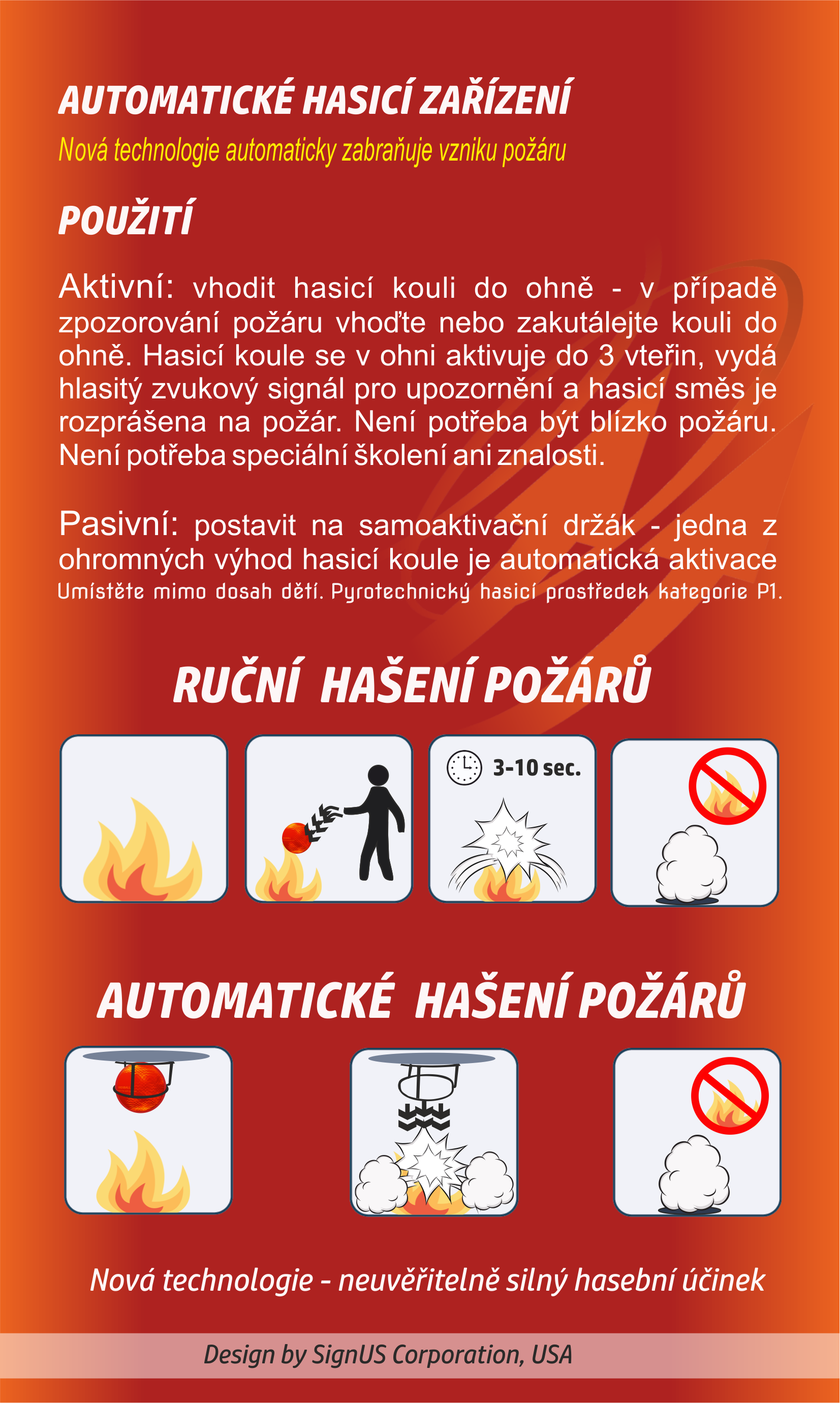 AUTOMATICKÉ HASICÍ ZAŘÍZENÍ

Nová technologie automaticky zabraňuje vzniku požáru

POUŽITÍ

Aktivní: vhodit hasicí kouli do ohně - v případě zpozorování požáru vhoďte nebo zakutálejte kouli do ohně. Hasicí koule se v ohni aktivuje do 3 vteřin, vydá hlasitý zvukový signál pro upozornění a hasicí směs je rozprášena na požár. Není potřeba být blízko požáru. Není potřeba speciální školení ani znalosti.

Pasivní: postavit na samoaktivační držák - jedna z ohromných výhod hasicí koule je automatická aktivace

Umístěte mimo dosah dětí. Pyrotechnický hasicí prostředek kategorie P1.

RUČNÍ HAŠENÍ POŽÁRŮ

3-10 sec.

AUTOMATICKÉ HAŠENÍ POŽÁRŮ

Nová technologie - neuvěřitelně silný hasební účinek

Design by SignUS Corporation, USA